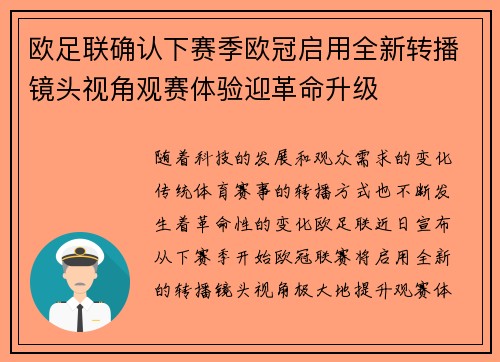 欧足联确认下赛季欧冠启用全新转播镜头视角观赛体验迎革命升级

随着科技的发展和观众需求的变化传统体育赛事的转播方式也不断发生着革命性的变化欧足联近日宣布从下赛季开始欧冠联赛将启用全新的转播镜头视角极大地提升观赛体